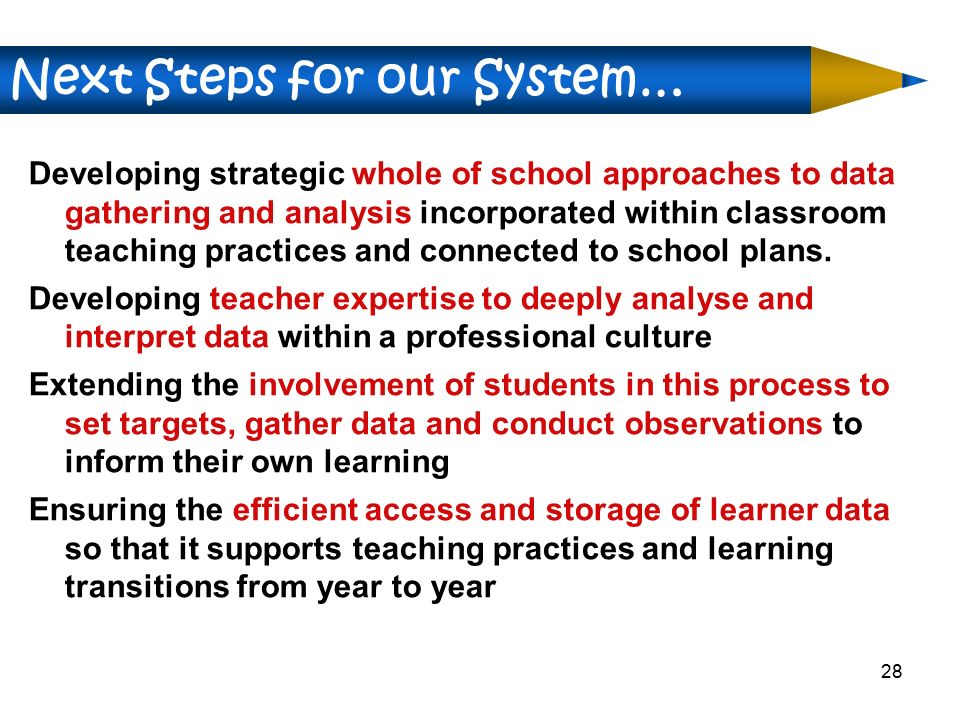 Next Steps for our System…

Developing strategic whole of school approaches to data gathering and analysis incorporated within classroom teaching practices and connected to school plans.

Developing teacher expertise to deeply analyse and interpret data within a professional culture

Extending the involvement of students in this process to set targets, gather data and conduct observations to inform their own learning

Ensuring the efficient access and storage of learner data so that it supports teaching practices and learning transitions from year to year

28